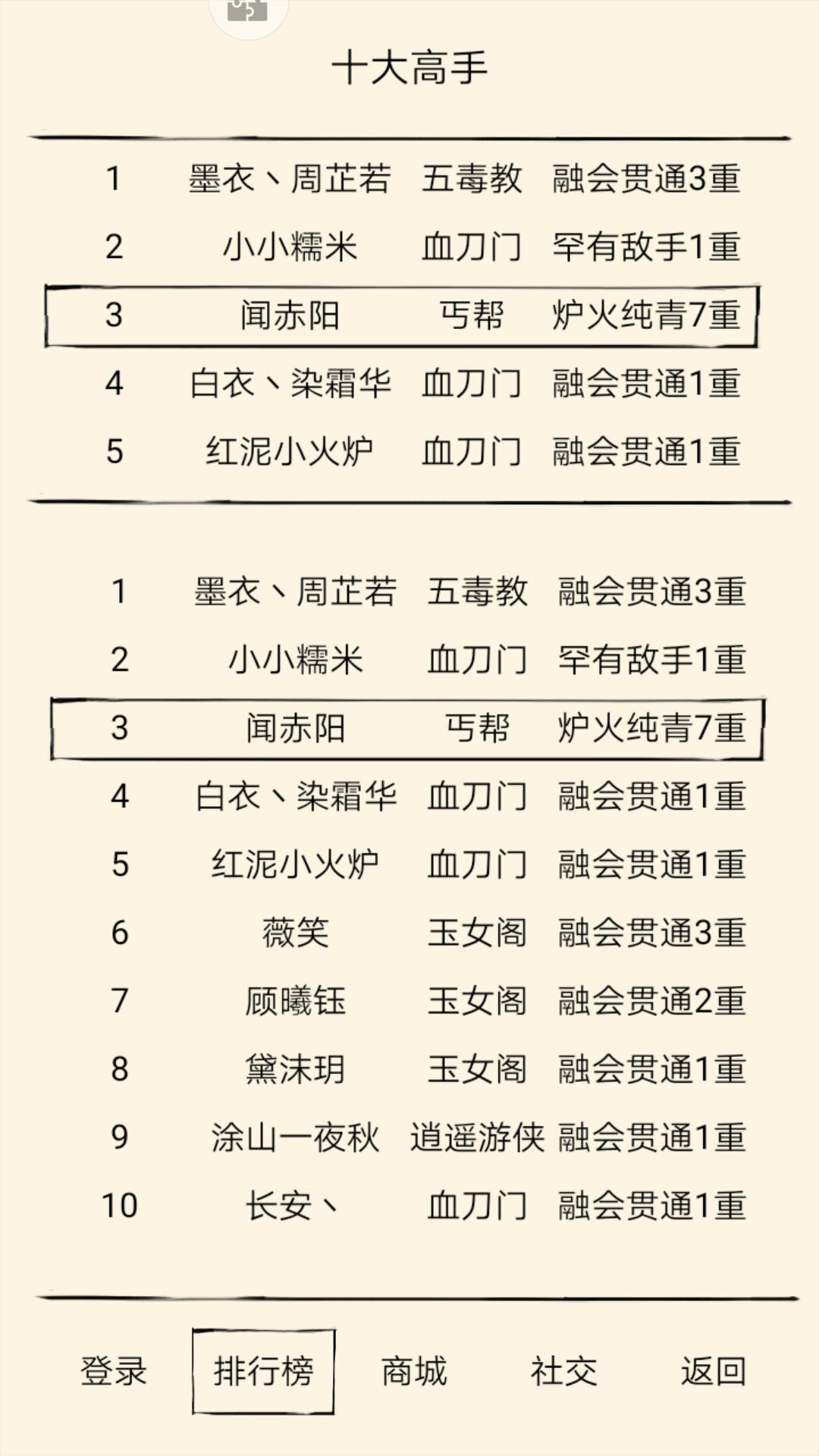 十大高手

| 1 | 墨衣丶周芷若 | 五毒教 | 融会贯通3重 |
|---|---|---|---|
| 2 | 小小糯米 | 血刀门 | 罕有敌手1重 |
| 3 | 闻赤阳 | 丐帮 | 炉火纯青7重 |
| 4 | 白衣丶染霜华 | 血刀门 | 融会贯通1重 |
| 5 | 红泥小火炉 | 血刀门 | 融会贯通1重 |

| 1 | 墨衣丶周芷若 | 五毒教 | 融会贯通3重 |
|---|---|---|---|
| 2 | 小小糯米 | 血刀门 | 罕有敌手1重 |
| 3 | 闻赤阳 | 丐帮 | 炉火纯青7重 |
| 4 | 白衣丶染霜华 | 血刀门 | 融会贯通1重 |
| 5 | 红泥小火炉 | 血刀门 | 融会贯通1重 |
| 6 | 薇笑 | 玉女阁 | 融会贯通3重 |
| 7 | 顾曦钰 | 玉女阁 | 融会贯通2重 |
| 8 | 黛沫玥 | 玉女阁 | 融会贯通1重 |
| 9 | 涂山一夜秋 | 逍遥游侠 | 融会贯通1重 |
| 10 | 长安丶 | 血刀门 | 融会贯通1重 |

登录 排行榜 商城 社交 返回